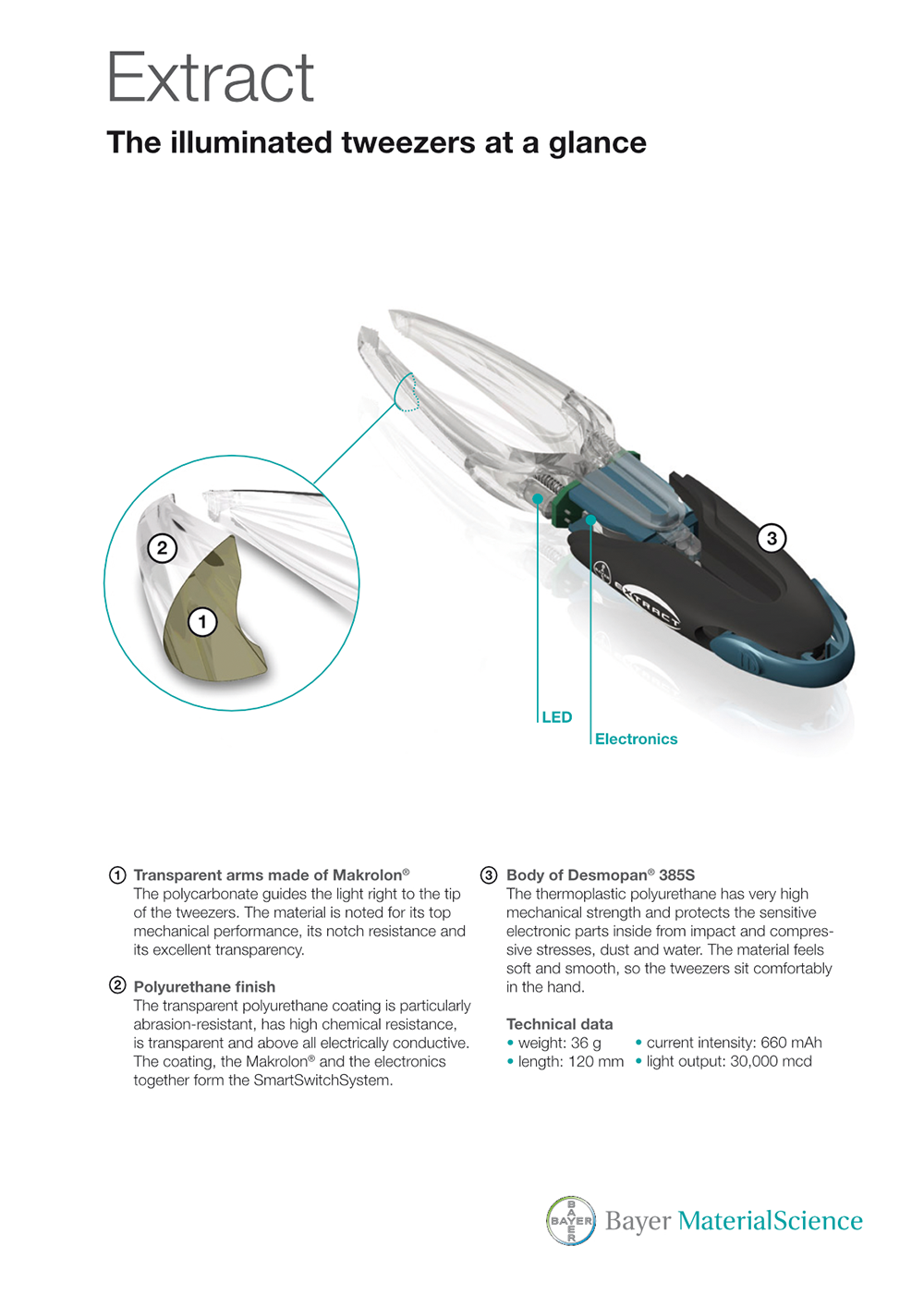 Extract

The illuminated tweezers at a glance

2

1

3

EXTRACT

LED

Electronics

① Transparent arms made of Makrolon®
The polycarbonate guides the light right to the tip of the tweezers. The material is noted for its top mechanical performance, its notch resistance and its excellent transparency.

② Polyurethane finish
The transparent polyurethane coating is particularly abrasion-resistant, has high chemical resistance, is transparent and above all electrically conductive. The coating, the Makrolon® and the electronics together form the SmartSwitchSystem.

③ Body of Desmopan® 385S
The thermoplastic polyurethane has very high mechanical strength and protects the sensitive electronic parts inside from impact and compressive stresses, dust and water. The material feels soft and smooth, so the tweezers sit comfortably in the hand.

Technical data
• weight: 36 g
• length: 120 mm
• current intensity: 660 mAh
• light output: 30,000 mcd

BAYER Bayer MaterialScience